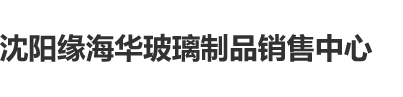 沈阳缘海华玻璃制品销售中心